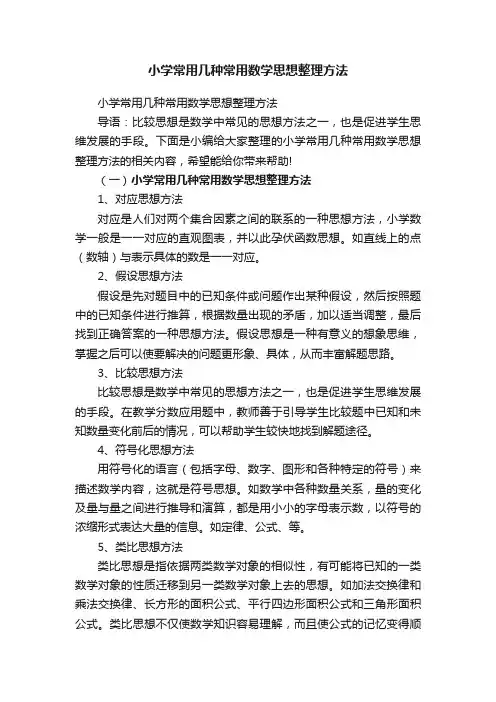 小学常用几种常用数学思想整理方法

小学常用几种常用数学思想整理方法

导语：比较思想是数学中常见的思想方法之一，也是促进学生思维发展的手段。下面是小编给大家整理的小学常用几种常用数学思想整理方法的相关内容，希望能给你带来帮助!

（一）小学常用几种常用数学思想整理方法

1、对应思想方法

对应是人们对两个集合因素之间的联系的一种思想方法，小学数学一般是一一对应的直观图表，并以此孕伏函数思想。如直线上的点（数轴）与表示具体的数是一一对应。

2、假设思想方法

假设是先对题目中的已知条件或问题作出某种假设，然后按照题中的已知条件进行推算，根据数量出现的矛盾，加以适当调整，最后找到正确答案的一种思想方法。假设思想是一种有意义的想象思维，掌握之后可以使要解决的问题更形象、具体，从而丰富解题思路。

3、比较思想方法

比较思想是数学中常见的思想方法之一，也是促进学生思维发展的手段。在教学分数应用题中，教师善于引导学生比较题中已知和未知数量变化前后的情况，可以帮助学生较快地找到解题途径。

4、符号化思想方法

用符号化的语言（包括字母、数字、图形和各种特定的符号）来描述数学内容，这就是符号思想。如数学中各种数量关系，量的变化及量与量之间进行推导和演算，都是用小小的字母表示数，以符号的浓缩形式表达大量的信息。如定律、公式、等。

5、类比思想方法

类比思想是指依据两类数学对象的相似性，有可能将已知的一类数学对象的性质迁移到另一类数学对象上去的思想。如加法交换律和乘法交换律、长方形的面积公式、平行四边形面积公式和三角形面积公式。类比思想不仅使数学知识容易理解，而且使公式的记忆变得顺